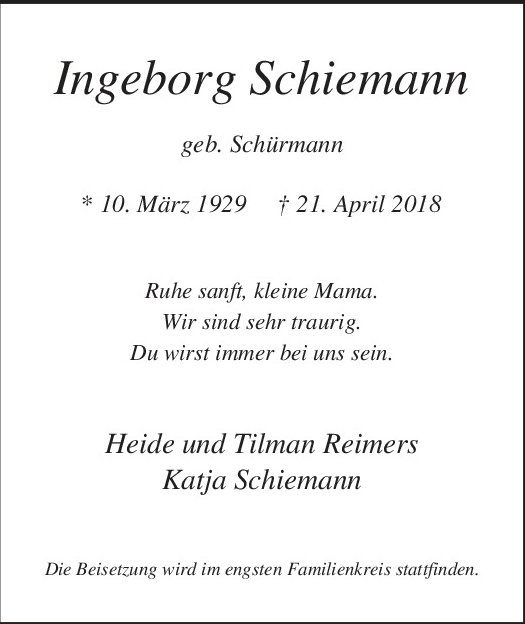 Ingeborg Schiemann

geb. Schürmann

* 10. März 1929    † 21. April 2018

Ruhe sanft, kleine Mama.
Wir sind sehr traurig.
Du wirst immer bei uns sein.

Heide und Tilman Reimers
Katja Schiemann

Die Beisetzung wird im engsten Familienkreis stattfinden.